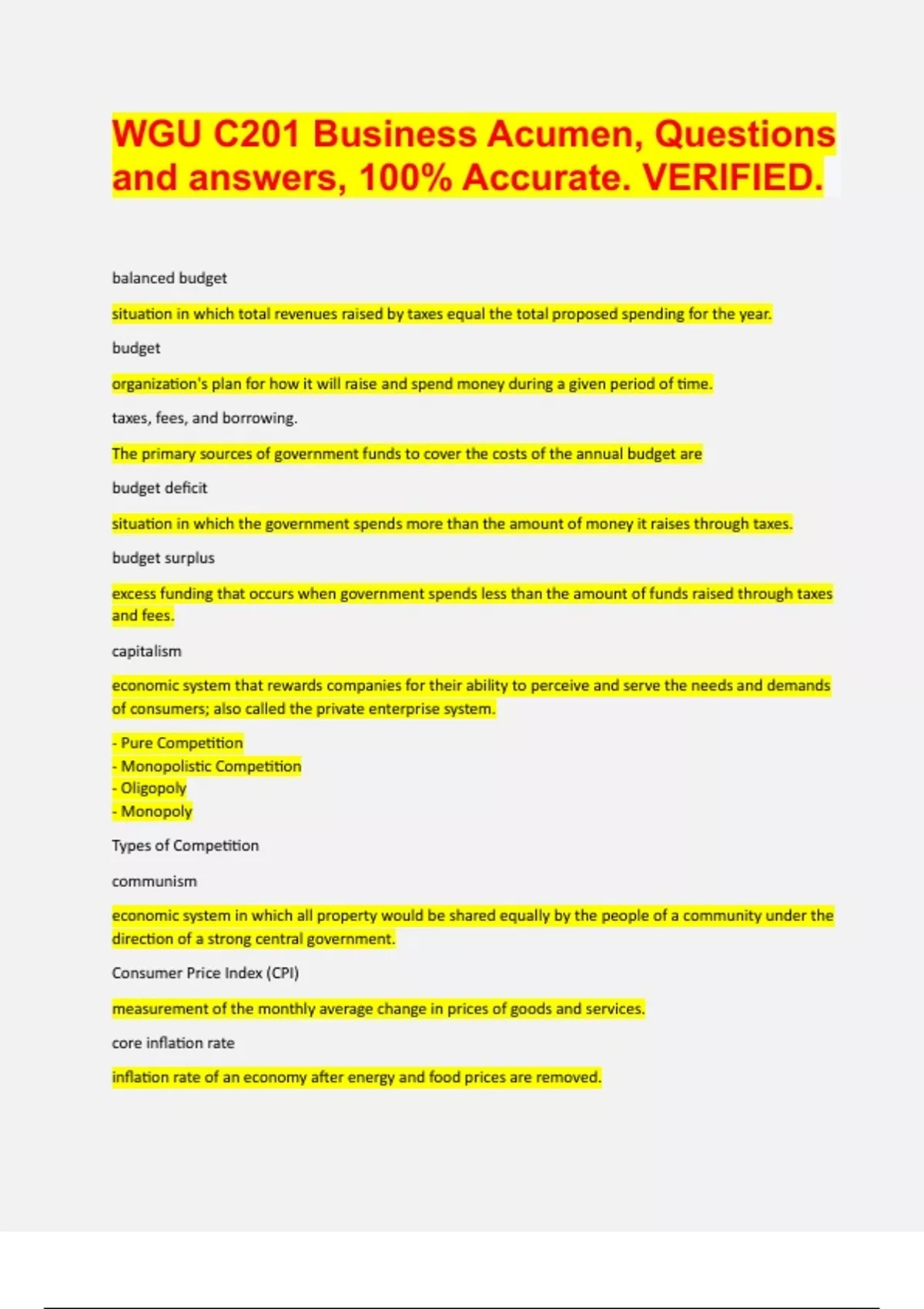 WGU C201 Business Acumen, Questions and answers, 100% Accurate. VERIFIED.

balanced budget

situation in which total revenues raised by taxes equal the total proposed spending for the year.

budget

organization's plan for how it will raise and spend money during a given period of time.

taxes, fees, and borrowing.

The primary sources of government funds to cover the costs of the annual budget are

budget deficit

situation in which the government spends more than the amount of money it raises through taxes.

budget surplus

excess funding that occurs when government spends less than the amount of funds raised through taxes and fees.

capitalism

economic system that rewards companies for their ability to perceive and serve the needs and demands of consumers; also called the private enterprise system.

- Pure Competition
- Monopolistic Competition
- Oligopoly
- Monopoly

Types of Competition

communism

economic system in which all property would be shared equally by the people of a community under the direction of a strong central government.

Consumer Price Index (CPI)

measurement of the monthly average change in prices of goods and services.

core inflation rate

inflation rate of an economy after energy and food prices are removed.